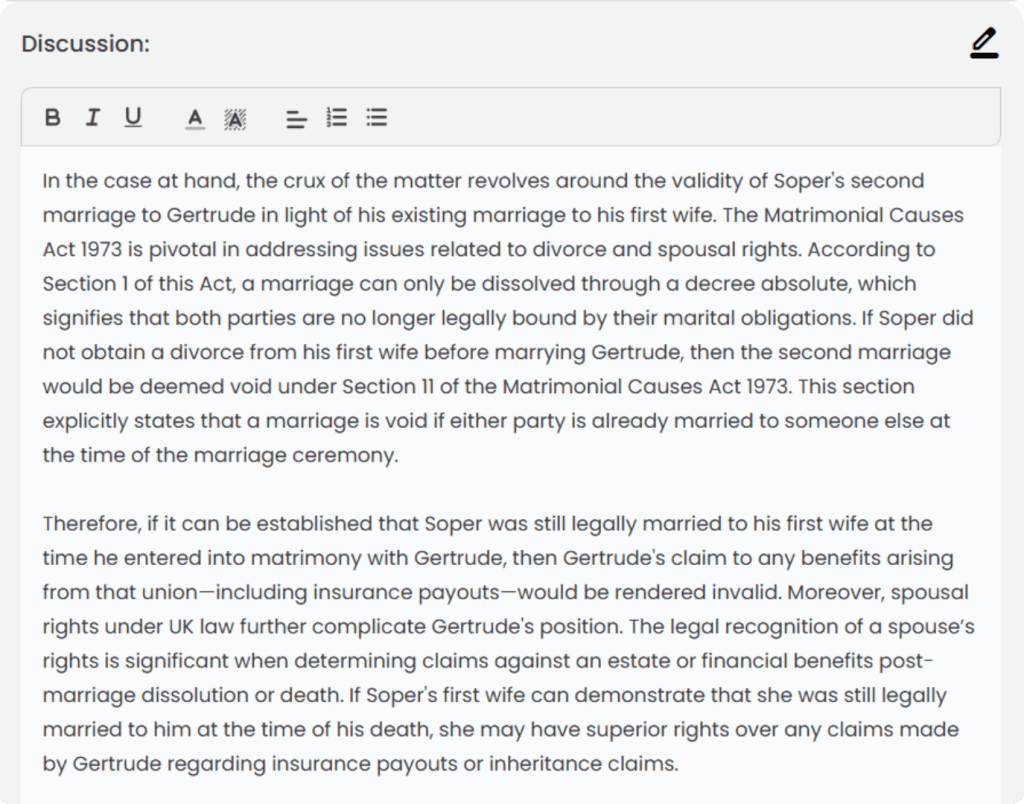 Discussion:

B I U A A

In the case at hand, the crux of the matter revolves around the validity of Soper's second marriage to Gertrude in light of his existing marriage to his first wife. The Matrimonial Causes Act 1973 is pivotal in addressing issues related to divorce and spousal rights. According to Section 1 of this Act, a marriage can only be dissolved through a decree absolute, which signifies that both parties are no longer legally bound by their marital obligations. If Soper did not obtain a divorce from his first wife before marrying Gertrude, then the second marriage would be deemed void under Section 11 of the Matrimonial Causes Act 1973. This section explicitly states that a marriage is void if either party is already married to someone else at the time of the marriage ceremony.

Therefore, if it can be established that Soper was still legally married to his first wife at the time he entered into matrimony with Gertrude, then Gertrude's claim to any benefits arising from that union—including insurance payouts—would be rendered invalid. Moreover, spousal rights under UK law further complicate Gertrude's position. The legal recognition of a spouse's rights is significant when determining claims against an estate or financial benefits post-marriage dissolution or death. If Soper's first wife can demonstrate that she was still legally married to him at the time of his death, she may have superior rights over any claims made by Gertrude regarding insurance payouts or inheritance claims.